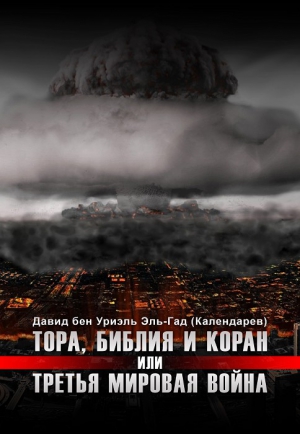 Давид бен Уриэль Эль-Гад (Календарев)

ТОРА, БИБЛИЯ И КОРАН
ИЛИ
ТРЕТЬЯ МИРОВАЯ ВОЙНА